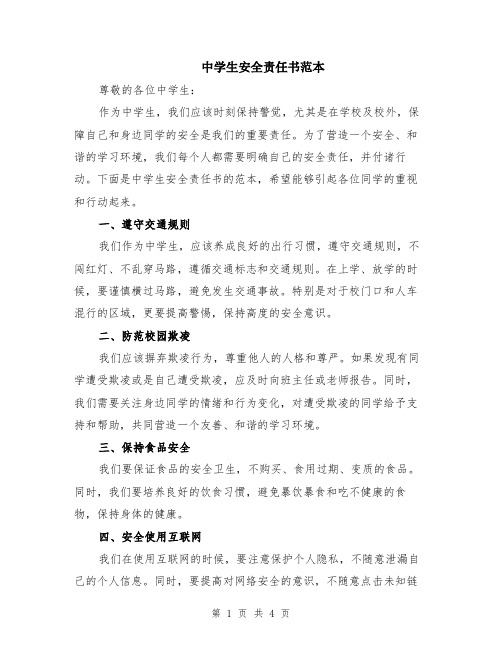 中学生安全责任书范本

尊敬的各位中学生：

作为中学生，我们应该时刻保持警觉，尤其是在学校及校外，保障自己和身边同学的安全是我们的重要责任。为了营造一个安全、和谐的学习环境，我们每个人都需要明确自己的安全责任，并付诸行动。下面是中学生安全责任书的范本，希望能够引起各位同学的重视和行动起来。

一、遵守交通规则

我们作为中学生，应该养成良好的出行习惯，遵守交通规则，不闯红灯、不乱穿马路，遵循交通标志和交通规则。在上学、放学的时候，要谨慎横过马路，避免发生交通事故。特别是对于校门口和人车混行的区域，更要提高警惕，保持高度的安全意识。

二、防范校园欺凌

我们应该摒弃欺凌行为，尊重他人的人格和尊严。如果发现有同学遭受欺凌或是自己遭受欺凌，应及时向班主任或老师报告。同时，我们需要关注身边同学的情绪和行为变化，对遭受欺凌的同学给予支持和帮助，共同营造一个友善、和谐的学习环境。

三、保持食品安全

我们要保证食品的安全卫生，不购买、食用过期、变质的食品。同时，我们要培养良好的饮食习惯，避免暴饮暴食和吃不健康的食物，保持身体的健康。

四、安全使用互联网

我们在使用互联网的时候，要注意保护个人隐私，不随意泄漏自己的个人信息。同时，要提高对网络安全的意识，不随意点击未知链

第 1 页 共 4 页